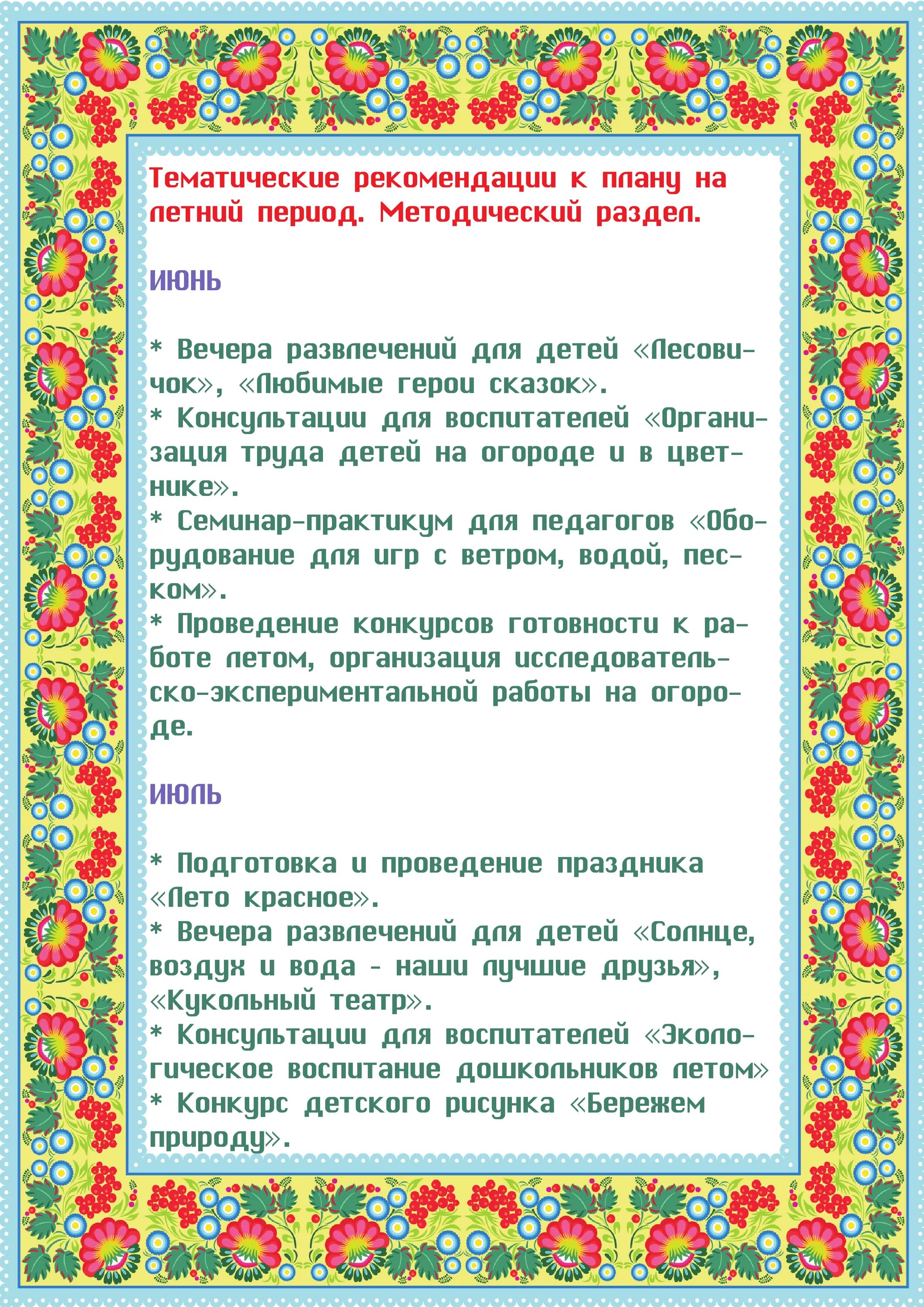 Тематические рекомендации к плану на летний период. Методический раздел.

ИЮНЬ

* Вечера развлечений для детей «Лесовичок», «Любимые герои сказок».
* Консультации для воспитателей «Организация труда детей на огороде и в цветнике».
* Семинар-практикум для педагогов «Оборудование для игр с ветром, водой, песком».
* Проведение конкурсов готовности к работе летом, организация исследовательско-экспериментальной работы на огороде.

ИЮЛЬ

* Подготовка и проведение праздника «Лето красное».
* Вечера развлечений для детей «Солнце, воздух и вода - наши лучшие друзья», «Кукольный театр».
* Консультации для воспитателей «Экологическое воспитание дошкольников летом»
* Конкурс детского рисунка «Бережем природу».